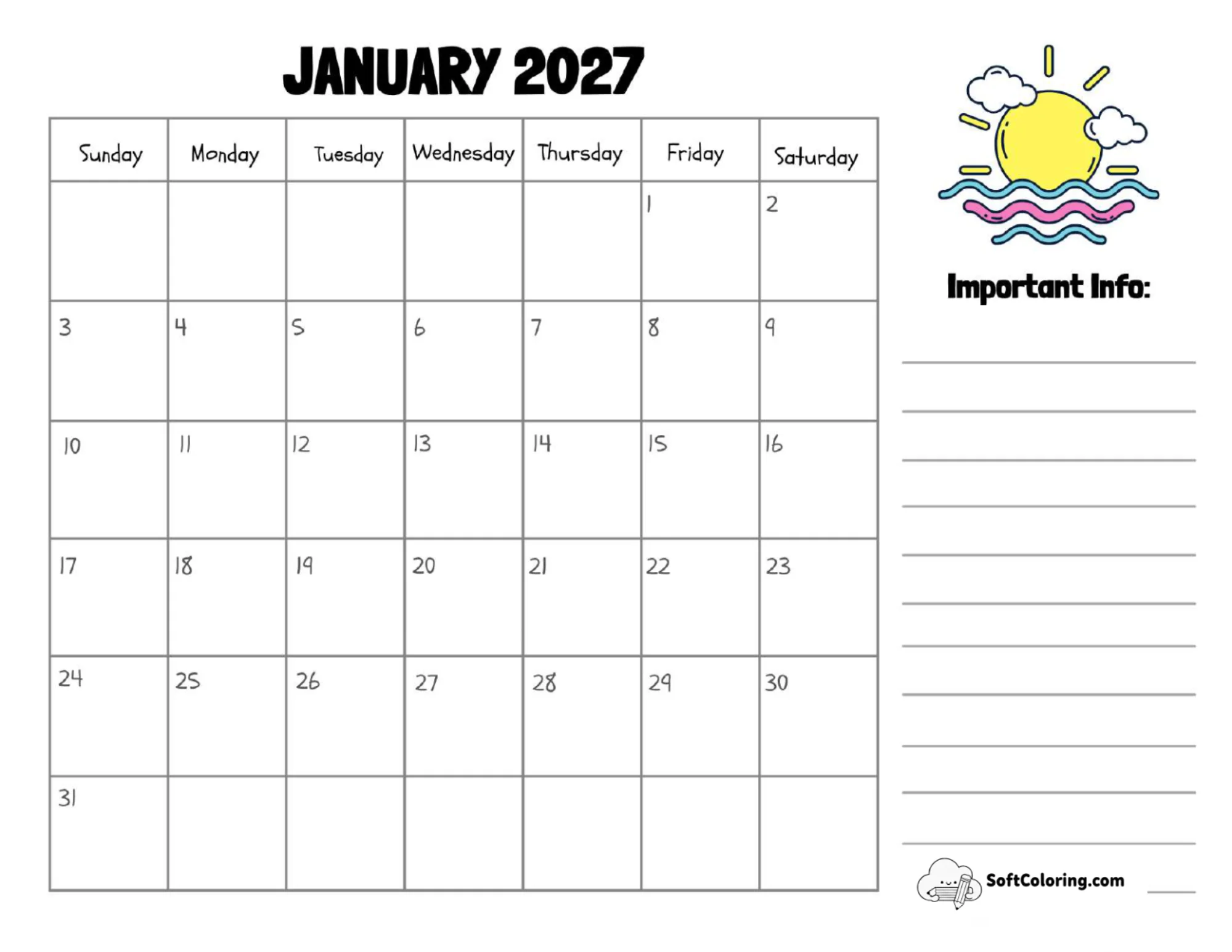 JANUARY 2027

| Sunday | Monday | Tuesday | Wednesday | Thursday | Friday | Saturday |
|---|---|---|---|---|---|---|
| | | | | | 1 | 2 |
| 3 | 4 | 5 | 6 | 7 | 8 | 9 |
| 10 | 11 | 12 | 13 | 14 | 15 | 16 |
| 17 | 18 | 19 | 20 | 21 | 22 | 23 |
| 24 | 25 | 26 | 27 | 28 | 29 | 30 |
| 31 | | | | | | |

Important Info:

SoftColoring.com